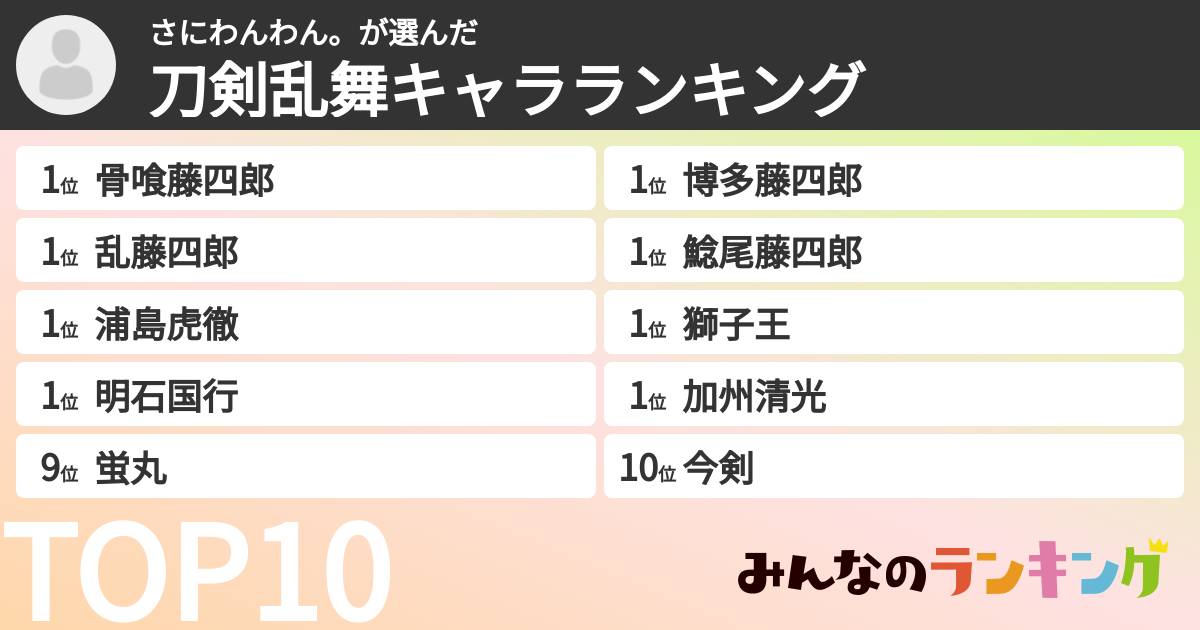 さにわんわん。が選んだ
刀剣乱舞キャラランキング

1位 骨喰藤四郎
1位 乱藤四郎
1位 浦島虎徹
1位 明石国行
9位 蛍丸

1位 博多藤四郎
1位 鯰尾藤四郎
1位 獅子王
1位 加州清光
10位 今剣

TOP10

みんなのランキング